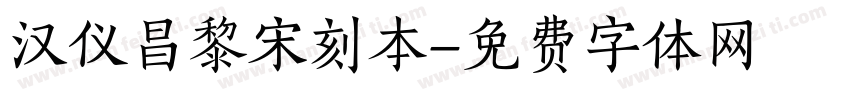 汉仪昌黎宋刻本-免费字体网